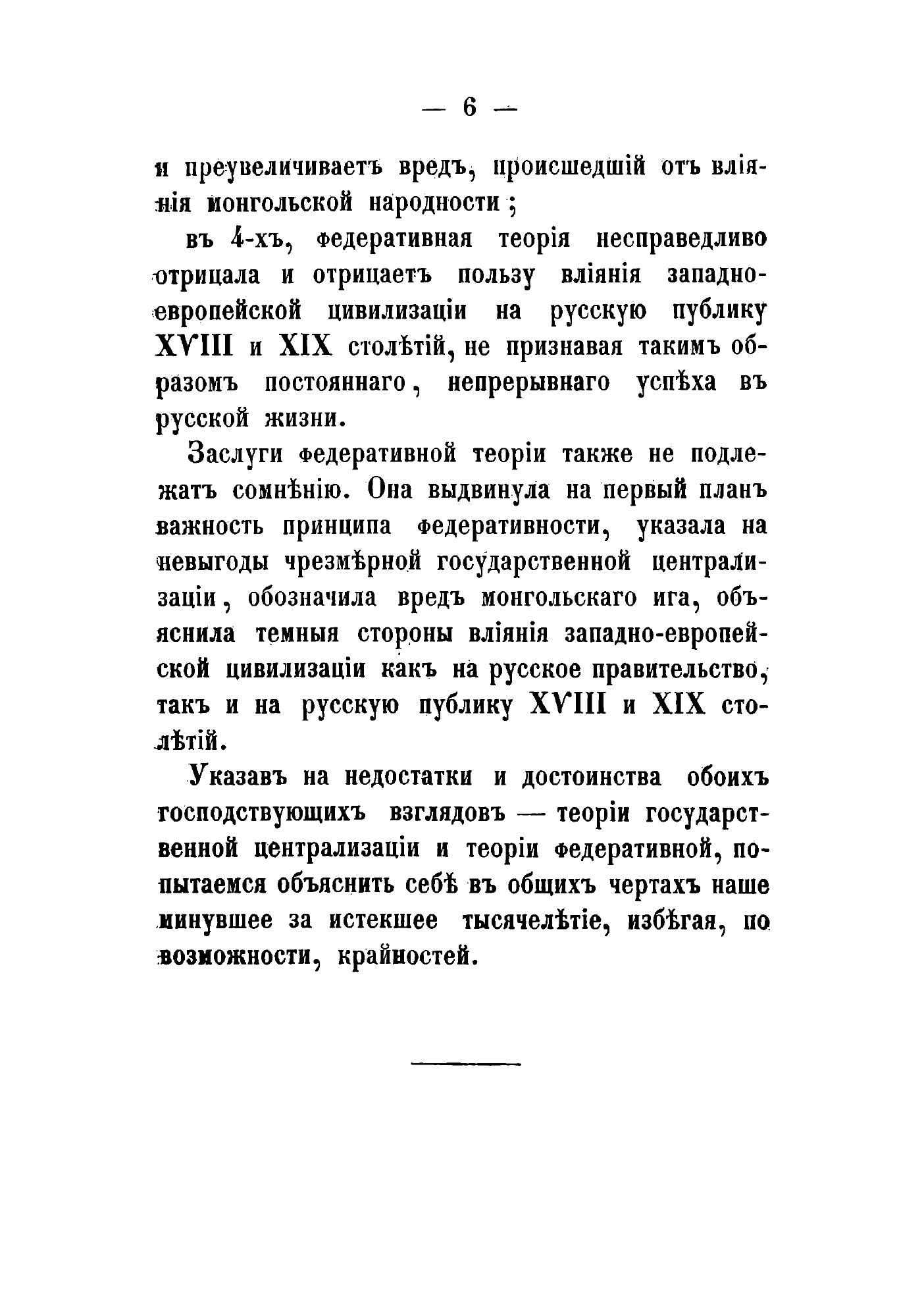 — 6 —

и преувеличиваетъ вредъ, происшедшій отъ вліянія монгольской народности;

въ 4-хъ, федеративная теорія несправедливо отрицала и отрицаетъ пользу вліянія западно-европейской цивилизаціи на русскую публику XVIII и XIX столѣтій, не признавая такимъ образомъ постояннаго, непрерывнаго успѣха въ русской жизни.

Заслуги федеративной теоріи также не подлежатъ сомнѣнію. Она выдвинула на первый планъ важность принципа федеративности, указала на невыгоды чрезмѣрной государственной централизаціи, обозначила вредъ монгольскаго ига, объяснила темныя стороны вліянія западно-европейской цивилизаціи какъ на русское правительство, такъ и на русскую публику XVIII и XIX столѣтій.

Указавъ на недостатки и достоинства обоихъ господствующихъ взглядовъ — теоріи государственной централизаціи и теоріи федеративной, попытаемся объяснить себѣ въ общихъ чертахъ наше минувшее за истекшее тысячелѣтіе, избѣгая, по возможности, крайностей.